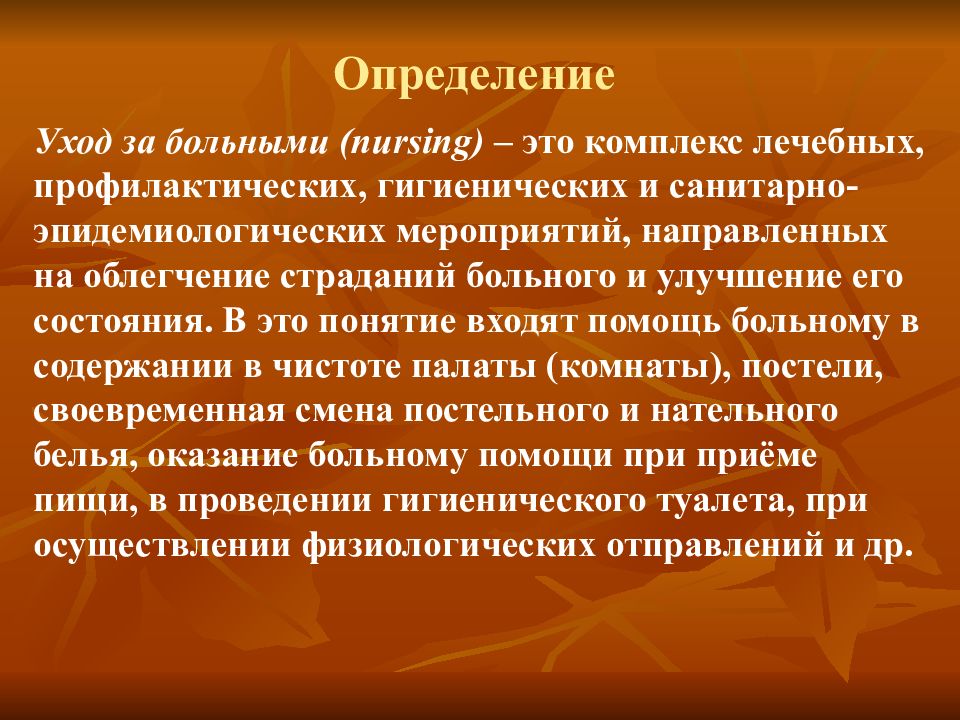 Определение

Уход за больными (nursing) – это комплекс лечебных, профилактических, гигиенических и санитарно-эпидемиологических мероприятий, направленных на облегчение страданий больного и улучшение его состояния. В это понятие входят помощь больному в содержании в чистоте палаты (комнаты), постели, своевременная смена постельного и нательного белья, оказание больному помощи при приёме пищи, в проведении гигиенического туалета, при осуществлении физиологических отправлений и др.